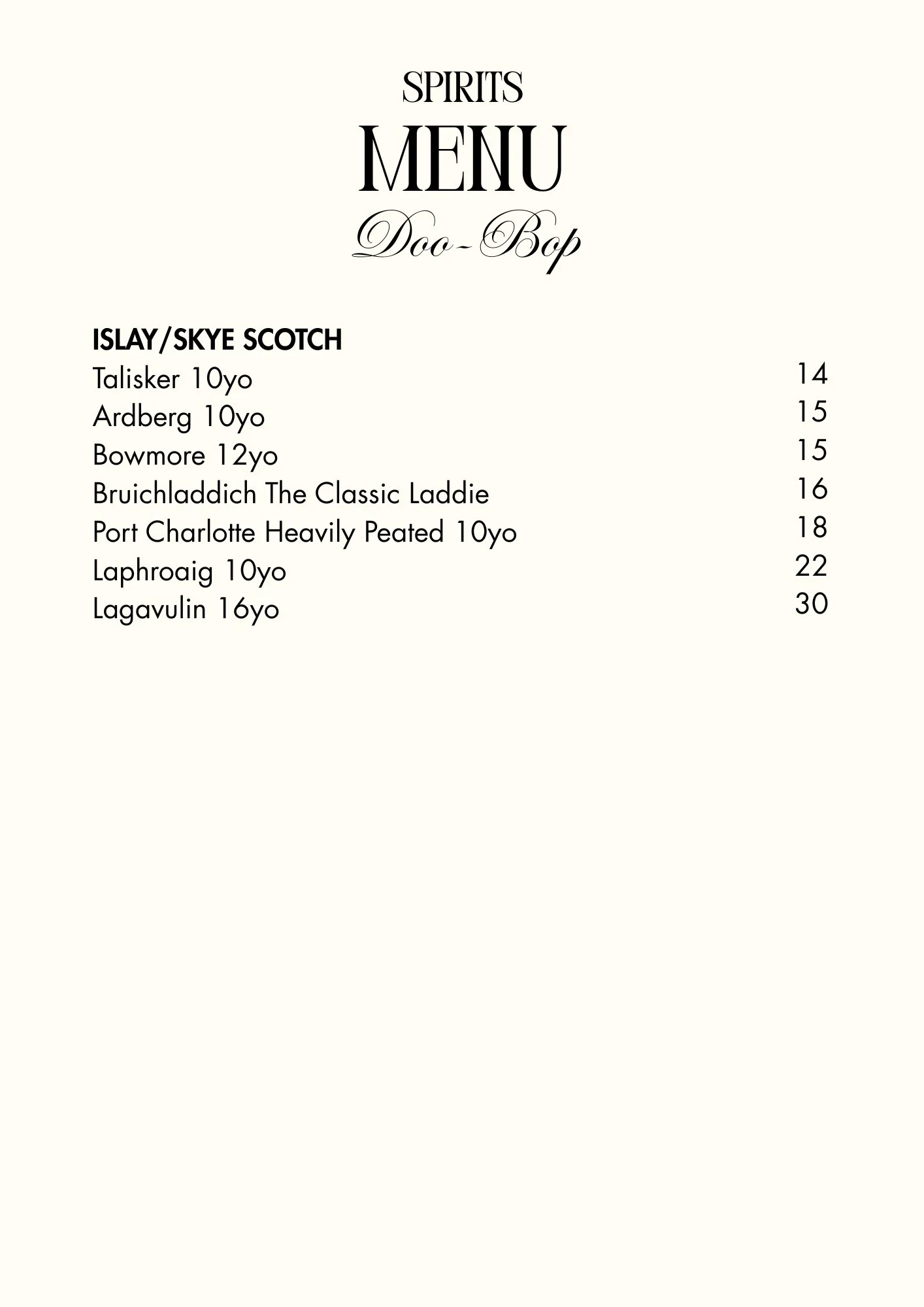 SPIRITS
MENU
Doo-Bop

ISLAY/SKYE SCOTCH
Talisker 10yo 14
Ardberg 10yo 15
Bowmore 12yo 15
Bruichladdich The Classic Laddie 16
Port Charlotte Heavily Peated 10yo 18
Laphroaig 10yo 22
Lagavulin 16yo 30